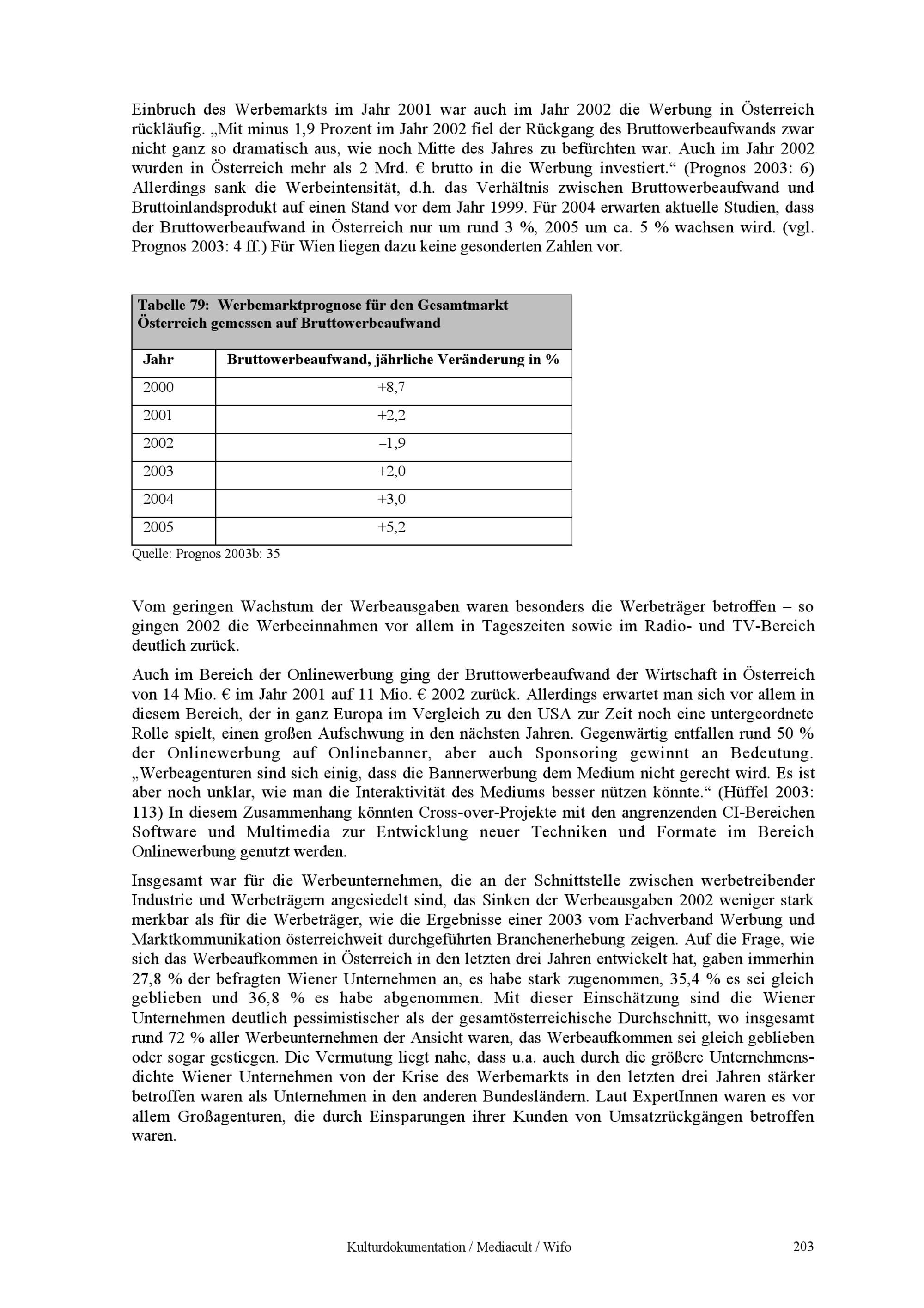 Einbruch des Werbemarkts im Jahr 2001 war auch im Jahr 2002 die Werbung in Österreich rückläufig. „Mit minus 1,9 Prozent im Jahr 2002 fiel der Rückgang des Bruttowerbeaufwands zwar nicht ganz so dramatisch aus, wie noch Mitte des Jahres zu befürchten war. Auch im Jahr 2002 wurden in Österreich mehr als 2 Mrd. € brutto in die Werbung investiert.“ (Prognos 2003: 6) Allerdings sank die Werbeintensität, d.h. das Verhältnis zwischen Bruttowerbeaufwand und Bruttoinlandsprodukt auf einen Stand vor dem Jahr 1999. Für 2004 erwarten aktuelle Studien, dass der Bruttowerbeaufwand in Österreich nur um rund 3 %, 2005 um ca. 5 % wachsen wird. (vgl. Prognos 2003: 4 ff.) Für Wien liegen dazu keine gesonderten Zahlen vor.

Tabelle 79: Werbemarktprognose für den Gesamtmarkt Österreich gemessen auf Bruttowerbeaufwand

| Jahr | Bruttowerbeaufwand, jährliche Veränderung in % |
|---|---|
| 2000 | +8,7 |
| 2001 | +2,2 |
| 2002 | –1,9 |
| 2003 | +2,0 |
| 2004 | +3,0 |
| 2005 | +5,2 |

Quelle: Prognos 2003b: 35

Vom geringen Wachstum der Werbeausgaben waren besonders die Werbeträger betroffen – so gingen 2002 die Werbeeinnahmen vor allem in Tageszeiten sowie im Radio- und TV-Bereich deutlich zurück.

Auch im Bereich der Onlinewerbung ging der Bruttowerbeaufwand der Wirtschaft in Österreich von 14 Mio. € im Jahr 2001 auf 11 Mio. € 2002 zurück. Allerdings erwartet man sich vor allem in diesem Bereich, der in ganz Europa im Vergleich zu den USA zur Zeit noch eine untergeordnete Rolle spielt, einen großen Aufschwung in den nächsten Jahren. Gegenwärtig entfallen rund 50 % der Onlinewerbung auf Onlinebanner, aber auch Sponsoring gewinnt an Bedeutung. „Werbeagenturen sind sich einig, dass die Bannerwerbung dem Medium nicht gerecht wird. Es ist aber noch unklar, wie man die Interaktivität des Mediums besser nützen könnte.“ (Hüffel 2003: 113) In diesem Zusammenhang könnten Cross-over-Projekte mit den angrenzenden CI-Bereichen Software und Multimedia zur Entwicklung neuer Techniken und Formate im Bereich Onlinewerbung genutzt werden.

Insgesamt war für die Werbeunternehmen, die an der Schnittstelle zwischen werbetreibender Industrie und Werbeträgern angesiedelt sind, das Sinken der Werbeausgaben 2002 weniger stark merkbar als für die Werbeträger, wie die Ergebnisse einer 2003 vom Fachverband Werbung und Marktkommunikation österreichweit durchgeführten Branchenerhebung zeigen. Auf die Frage, wie sich das Werbeaufkommen in Österreich in den letzten drei Jahren entwickelt hat, gaben immerhin 27,8 % der befragten Wiener Unternehmen an, es habe stark zugenommen, 35,4 % es sei gleich geblieben und 36,8 % es habe abgenommen. Mit dieser Einschätzung sind die Wiener Unternehmen deutlich pessimistischer als der gesamtösterreichische Durchschnitt, wo insgesamt rund 72 % aller Werbeunternehmen der Ansicht waren, das Werbeaufkommen sei gleich geblieben oder sogar gestiegen. Die Vermutung liegt nahe, dass u.a. auch durch die größere Unternehmensdichte Wiener Unternehmen von der Krise des Werbemarkts in den letzten drei Jahren stärker betroffen waren als Unternehmen in den anderen Bundesländern. Laut ExpertInnen waren es vor allem Großagenturen, die durch Einsparungen ihrer Kunden von Umsatzrückgängen betroffen waren.

Kulturdokumentation / Mediacult / Wifo 203